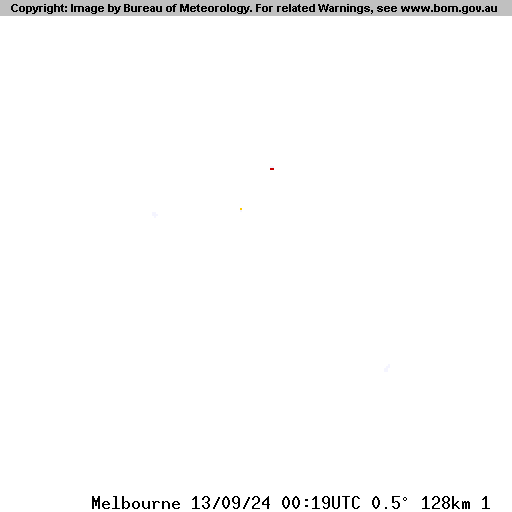 Copyright: Image by Bureau of Meteorology. For related Warnings, see www.bom.gov.au

Melbourne 13/09/24 00:19UTC 0.5° 128km 1